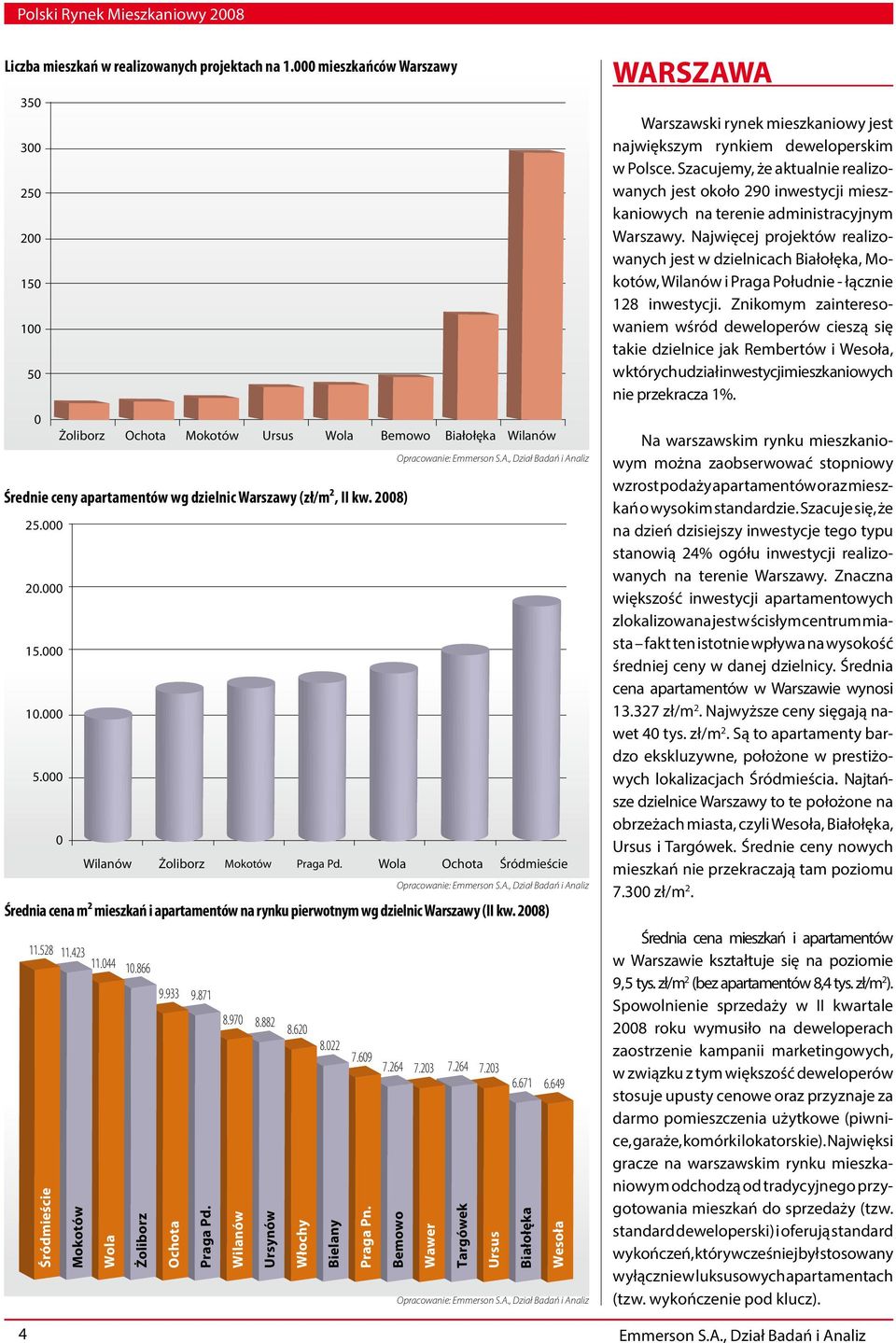 Polski Rynek Mieszkaniowy 2008

Liczba mieszkań w realizowanych projektach na 1.000 mieszkańców Warszawy

350
300
250
200
150
100
50
0

Żoliborz Ochota Mokotów Ursus Wola Bemowo Białołęka Wilanów

Opracowanie: Emmerson S.A., Dział Badań i Analiz

Średnie ceny apartamentów wg dzielnic Warszawy (zł/m$^2$, II kw. 2008)

25.000
20.000
15.000
10.000
5.000
0

Wilanów Żoliborz Mokotów Praga Pd. Wola Ochota Śródmieście

Opracowanie: Emmerson S.A., Dział Badań i Analiz

Średnia cena m$^2$ mieszkań i apartamentów na rynku pierwotnym wg dzielnic Warszawy (II kw. 2008)

11.528 11.423 11.044 10.866 9.933 9.871 8.970 8.882 8.620 8.022 7.609 7.264 7.203 7.264 7.203 6.671 6.649

Śródmieście Mokotów Wola Żoliborz Ochota Praga Pd. Wilanów Ursynów Włochy Bielany Praga Pn. Bemowo Wawer Targówek Ursus Białołęka Wesoła

Opracowanie: Emmerson S.A., Dział Badań i Analiz

WARSZAWA

Warszawski rynek mieszkaniowy jest największym rynkiem deweloperskim w Polsce. Szacujemy, że aktualnie realizowanych jest około 290 inwestycji mieszkaniowych na terenie administracyjnym Warszawy. Najwięcej projektów realizowanych jest w dzielnicach Białołęka, Mokotów, Wilanów i Praga Południe - łącznie 128 inwestycji. Znikomym zainteresowaniem wśród deweloperów cieszą się takie dzielnice jak Rembertów i Wesoła, w których udział inwestycji mieszkaniowych nie przekracza 1%.

Na warszawskim rynku mieszkaniowym można zaobserwować stopniowy wzrost podaży apartamentów oraz mieszkań o wysokim standardzie. Szacuje się, że na dzień dzisiejszy inwestycje tego typu stanowią 24% ogółu inwestycji realizowanych na terenie Warszawy. Znaczna większość inwestycji apartamentowych zlokalizowana jest w ścisłym centrum miasta – fakt ten istotnie wpływa na wysokość średniej ceny w danej dzielnicy. Średnia cena apartamentów w Warszawie wynosi 13.327 zł/m$^2$. Najwyższe ceny sięgają nawet 40 tys. zł/m$^2$. Są to apartamenty bardzo ekskluzywne, położone w prestiżowych lokalizacjach Śródmieścia. Najtańsze dzielnice Warszawy to te położone na obrzeżach miasta, czyli Wesoła, Białołęka, Ursus i Targówek. Średnie ceny nowych mieszkań nie przekraczają tam poziomu 7.300 zł/m$^2$.

Średnia cena mieszkań i apartamentów w Warszawie kształtuje się na poziomie 9,5 tys. zł/m$^2$ (bez apartamentów 8,4 tys. zł/m$^2$). Spowolnienie sprzedaży w II kwartale 2008 roku wymusiło na deweloperach zaostrzenie kampanii marketingowych, w związku z tym większość deweloperów stosuje upusty cenowe oraz przyznaje za darmo pomieszczenia użytkowe (piwnice, garaże, komórki lokatorskie). Najwięksi gracze na warszawskim rynku mieszkaniowym odchodzą od tradycyjnego przygotowania mieszkań do sprzedaży (tzw. standard deweloperski) i oferują standard wykończeń, który wcześniej był stosowany wyłącznie w luksusowych apartamentach (tzw. wykończenie pod klucz).

4

Emmerson S.A., Dział Badań i Analiz